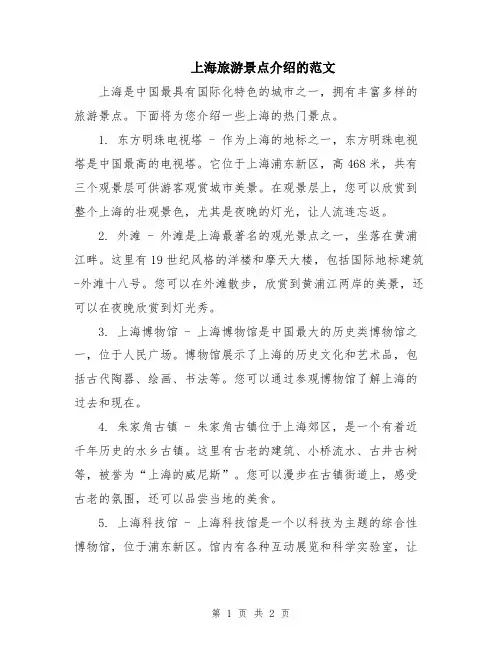 上海旅游景点介绍的范文

上海是中国最具有国际化特色的城市之一，拥有丰富多样的旅游景点。下面将为您介绍一些上海的热门景点。

1. 东方明珠电视塔 - 作为上海的地标之一，东方明珠电视塔是中国最高的电视塔。它位于上海浦东新区，高468米，共有三个观景层可供游客观赏城市美景。在观景层上，您可以欣赏到整个上海的壮观景色，尤其是夜晚的灯光，让人流连忘返。

2. 外滩 - 外滩是上海最著名的观光景点之一，坐落在黄浦江畔。这里有19世纪风格的洋楼和摩天大楼，包括国际地标建筑-外滩十八号。您可以在外滩散步，欣赏到黄浦江两岸的美景，还可以在夜晚欣赏到灯光秀。

3. 上海博物馆 - 上海博物馆是中国最大的历史类博物馆之一，位于人民广场。博物馆展示了上海的历史文化和艺术品，包括古代陶器、绘画、书法等。您可以通过参观博物馆了解上海的过去和现在。

4. 朱家角古镇 - 朱家角古镇位于上海郊区，是一个有着近千年历史的水乡古镇。这里有古老的建筑、小桥流水、古井古树等，被誉为“上海的威尼斯”。您可以漫步在古镇街道上，感受古老的氛围，还可以品尝当地的美食。

5. 上海科技馆 - 上海科技馆是一个以科技为主题的综合性博物馆，位于浦东新区。馆内有各种互动展览和科学实验室，让

第 1 页 共 2 页